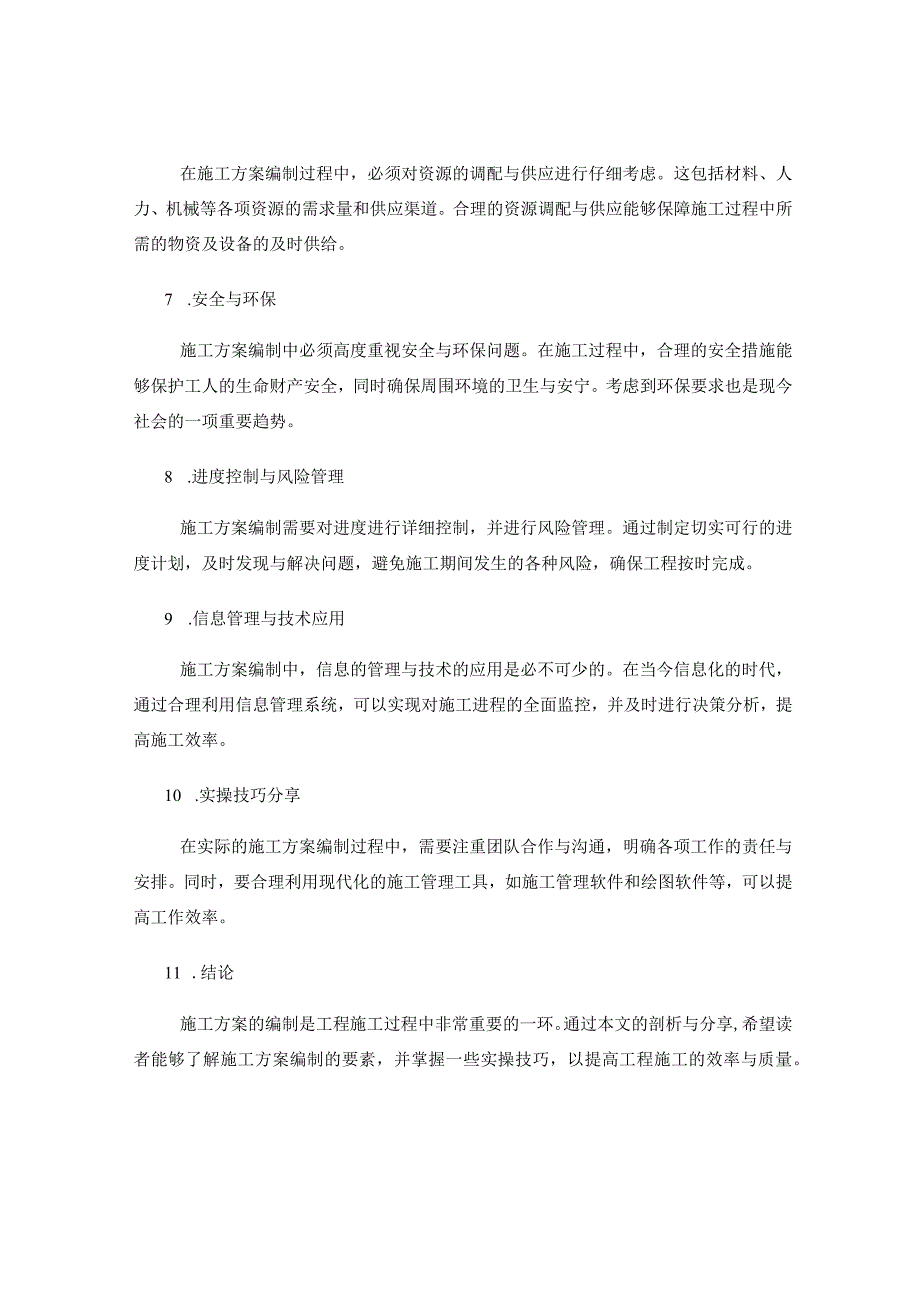 在施工方案编制过程中，必须对资源的调配与供应进行仔细考虑。这包括材料、人力、机械等各项资源的需求量和供应渠道。合理的资源调配与供应能够保障施工过程中所需的物资及设备的及时供给。

7 .安全与环保

施工方案编制中必须高度重视安全与环保问题。在施工过程中，合理的安全措施能够保护工人的生命财产安全，同时确保周围环境的卫生与安宁。考虑到环保要求也是现今社会的一项重要趋势。

8 .进度控制与风险管理

施工方案编制需要对进度进行详细控制，并进行风险管理。通过制定切实可行的进度计划，及时发现与解决问题，避免施工期间发生的各种风险，确保工程按时完成。

9 .信息管理与技术应用

施工方案编制中，信息的管理与技术的应用是必不可少的。在当今信息化的时代，通过合理利用信息管理系统，可以实现对施工进程的全面监控，并及时进行决策分析，提高施工效率。

10 .实操技巧分享

在实际的施工方案编制过程中，需要注重团队合作与沟通，明确各项工作的责任与安排。同时，要合理利用现代化的施工管理工具，如施工管理软件和绘图软件等，可以提高工作效率。

11 .结论

施工方案的编制是工程施工过程中非常重要的一环。通过本文的剖析与分享，希望读者能够了解施工方案编制的要素，并掌握一些实操技巧，以提高工程施工的效率与质量。